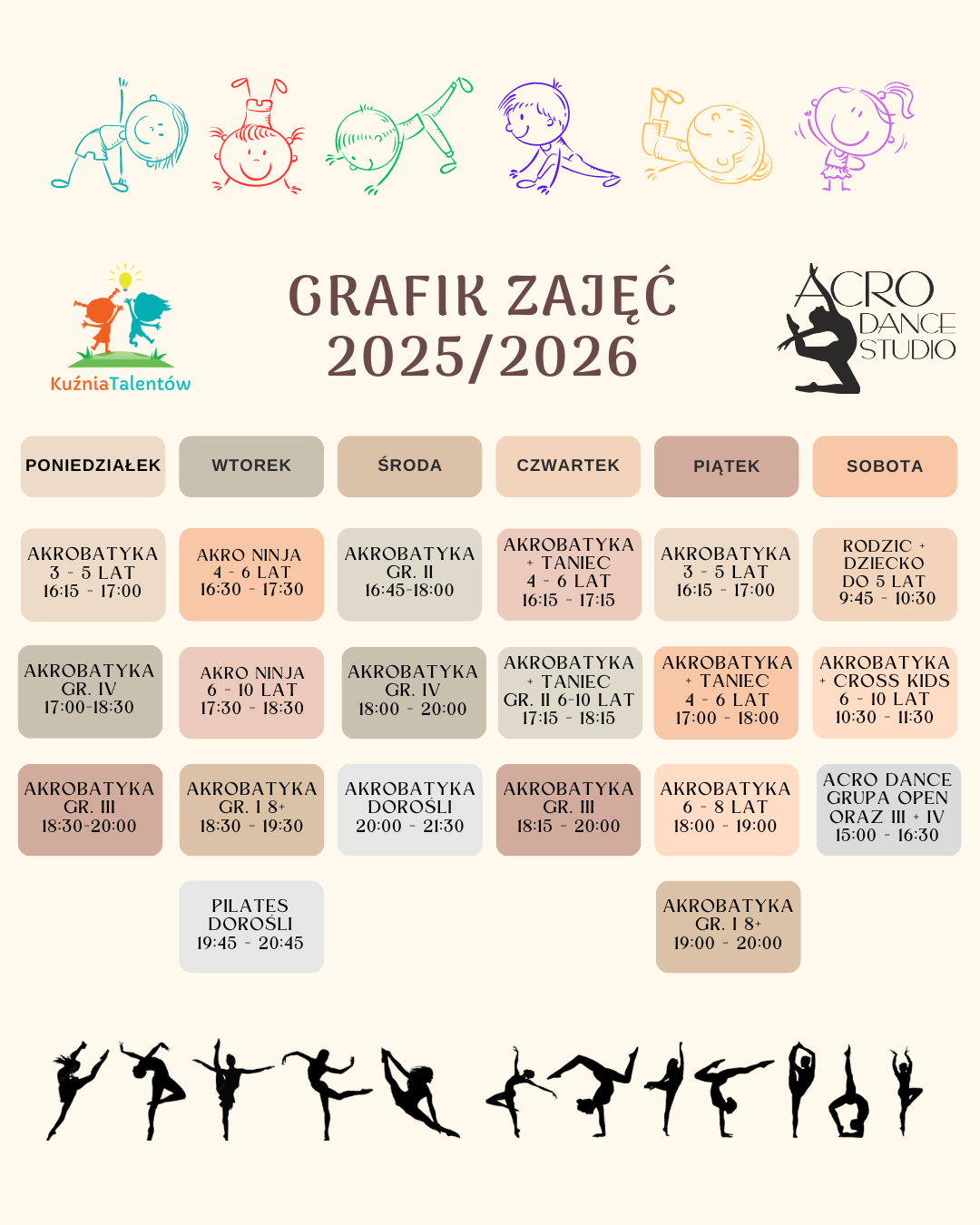 KuźniaTalentów

GRAFIK ZAJĘĆ 2025/2026

ACRO DANCE STUDIO

| PONIEDZIAŁEK | WTOREK | ŚRODA | CZWARTEK | PIĄTEK | SOBOTA |
|---|---|---|---|---|---|
| AKROBATYKA 3 - 5 LAT 16:15 - 17:00 | AKRO NINJA 4 - 6 LAT 16:30 - 17:30 | AKROBATYKA GR. II 16:45-18:00 | AKROBATYKA + TANIEC 4 - 6 LAT 16:15 - 17:15 | AKROBATYKA 3 - 5 LAT 16:15 - 17:00 | RODZIC + DZIECKO DO 5 LAT 9:45 - 10:30 |
| AKROBATYKA GR. IV 17:00-18:30 | AKRO NINJA 6 - 10 LAT 17:30 - 18:30 | AKROBATYKA GR. IV 18:00 - 20:00 | AKROBATYKA + TANIEC GR. II 6-10 LAT 17:15 - 18:15 | AKROBATYKA + TANIEC 4 - 6 LAT 17:00 - 18:00 | AKROBATYKA + CROSS KIDS 6 - 10 LAT 10:30 - 11:30 |
| AKROBATYKA GR. III 18:30-20:00 | AKROBATYKA GR. I 8+ 18:30 - 19:30 | AKROBATYKA DOROŚLI 20:00 - 21:30 | AKROBATYKA GR. III 18:15 - 20:00 | AKROBATYKA 6 - 8 LAT 18:00 - 19:00 | ACRO DANCE GRUPA OPEN ORAZ III + IV 15:00 - 16:30 |
| | PILATES DOROŚLI 19:45 - 20:45 | | | AKROBATYKA GR. I 8+ 19:00 - 20:00 | |